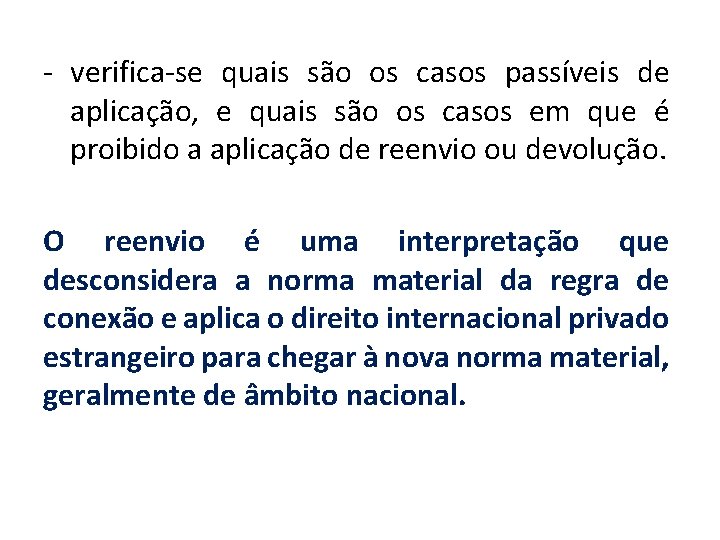 - verifica-se quais são os casos passíveis de aplicação, e quais são os casos em que é proibido a aplicação de reenvio ou devolução.

O reenvio é uma interpretação que desconsidera a norma material da regra de conexão e aplica o direito internacional privado estrangeiro para chegar à nova norma material, geralmente de âmbito nacional.